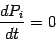 $\frac{dP_i}{dt} = 0$